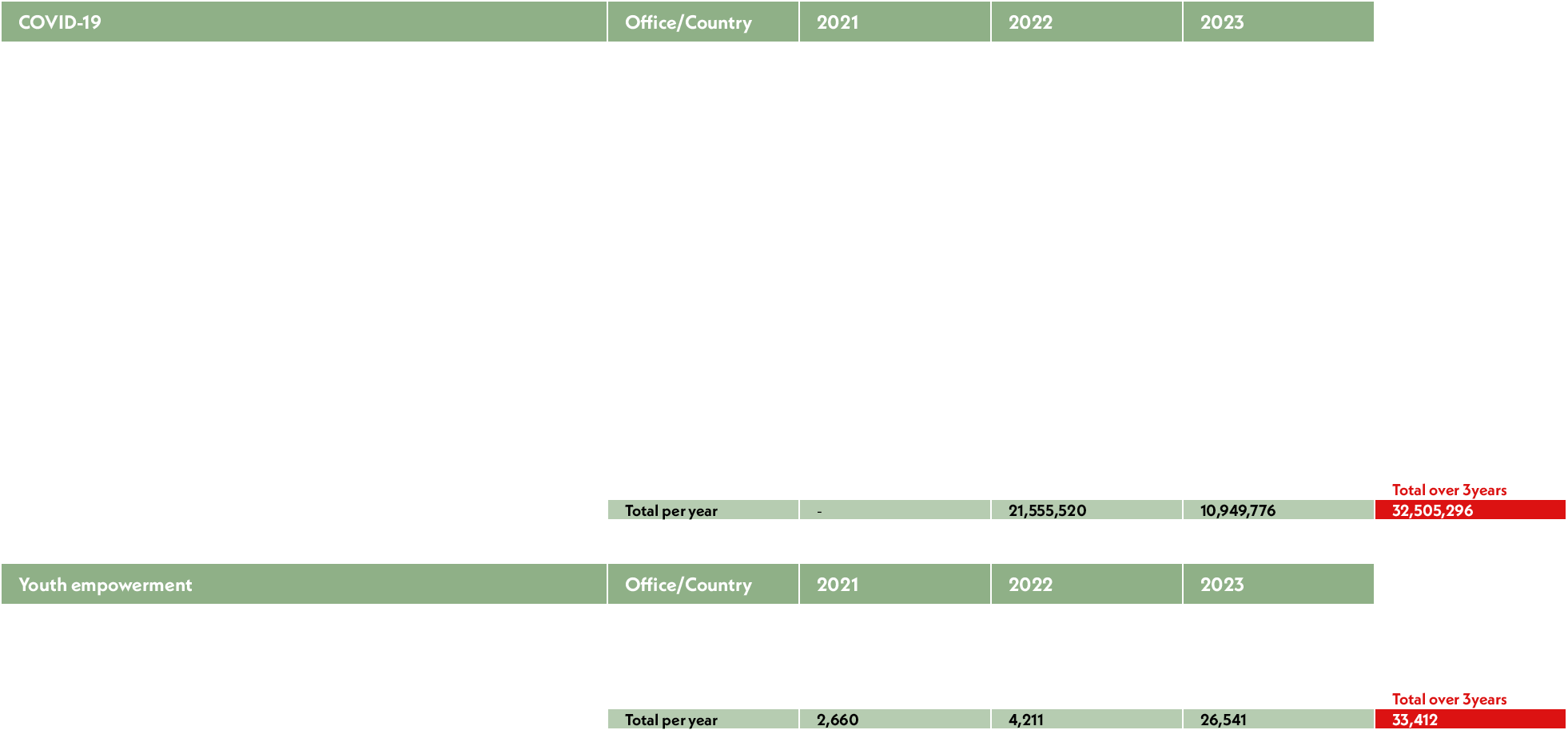 | COVID-19 | Office/Country | 2021 | 2022 | 2023 | |
|---|---|---|---|---|---|
| | | | | | Total over 3years |
| | Total per year | - | 21,555,520 | 10,949,776 | 32,505,296 |

| Youth empowerment | Office/Country | 2021 | 2022 | 2023 | |
|---|---|---|---|---|---|
| | | | | | Total over 3years |
| | Total per year | 2,660 | 4,211 | 26,541 | 33,412 |